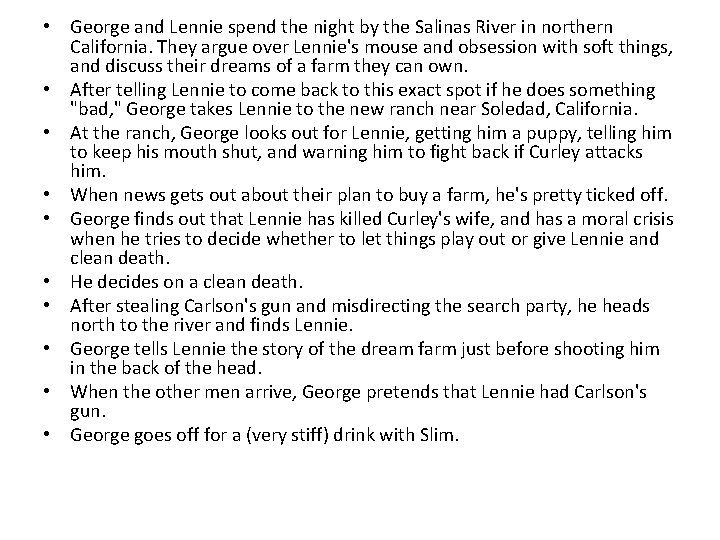 • George and Lennie spend the night by the Salinas River in northern California. They argue over Lennie's mouse and obsession with soft things, and discuss their dreams of a farm they can own.
• After telling Lennie to come back to this exact spot if he does something "bad," George takes Lennie to the new ranch near Soledad, California.
• At the ranch, George looks out for Lennie, getting him a puppy, telling him to keep his mouth shut, and warning him to fight back if Curley attacks him.
• When news gets out about their plan to buy a farm, he's pretty ticked off.
• George finds out that Lennie has killed Curley's wife, and has a moral crisis when he tries to decide whether to let things play out or give Lennie and clean death.
• He decides on a clean death.
• After stealing Carlson's gun and misdirecting the search party, he heads north to the river and finds Lennie.
• George tells Lennie the story of the dream farm just before shooting him in the back of the head.
• When the other men arrive, George pretends that Lennie had Carlson's gun.
• George goes off for a (very stiff) drink with Slim.